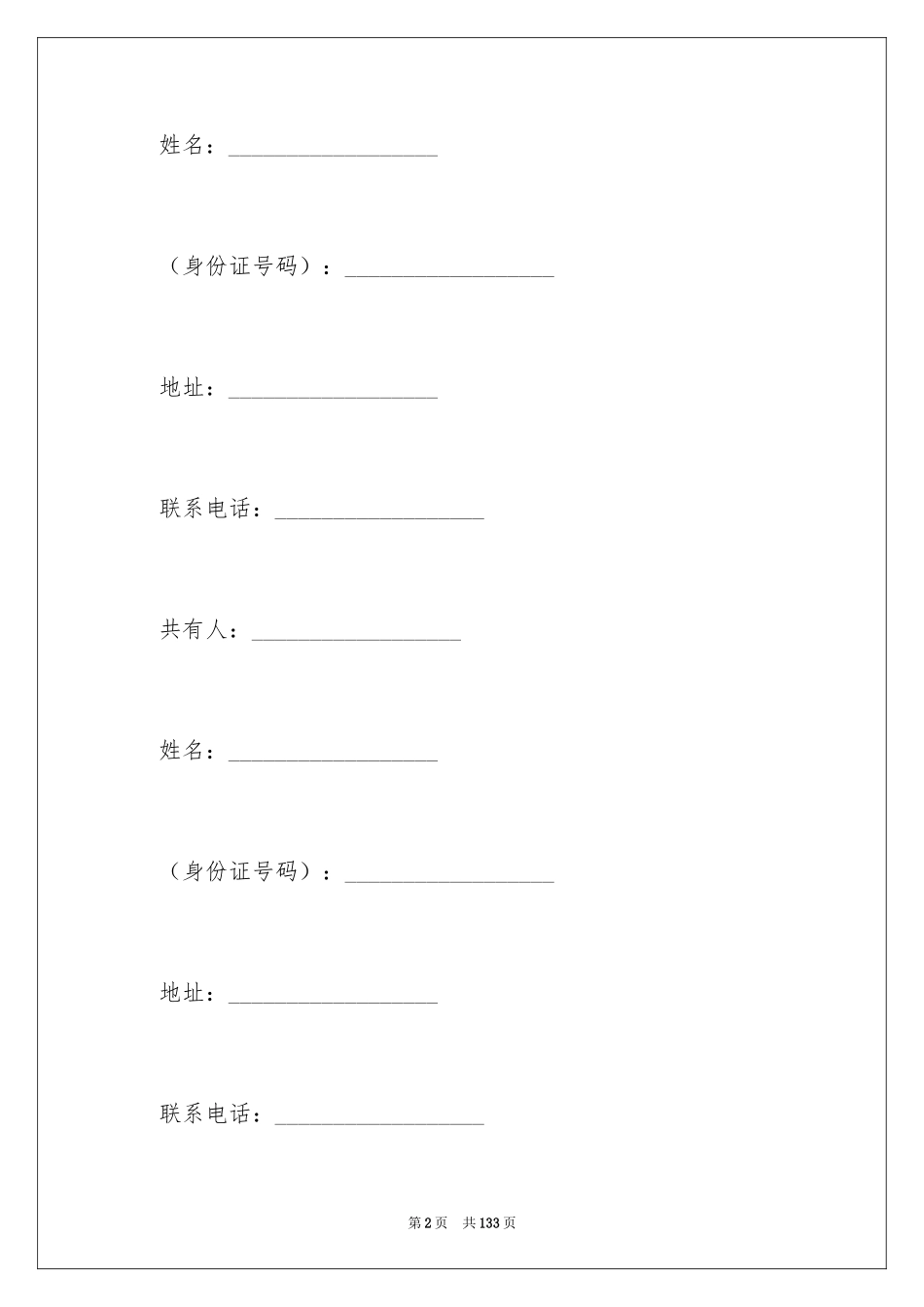 姓名：__________________

（身份证号码）：__________________

地址：__________________

联系电话：__________________

共有人：__________________

姓名：__________________

（身份证号码）：__________________

地址：__________________

联系电话：__________________

第 2 页　共 133 页